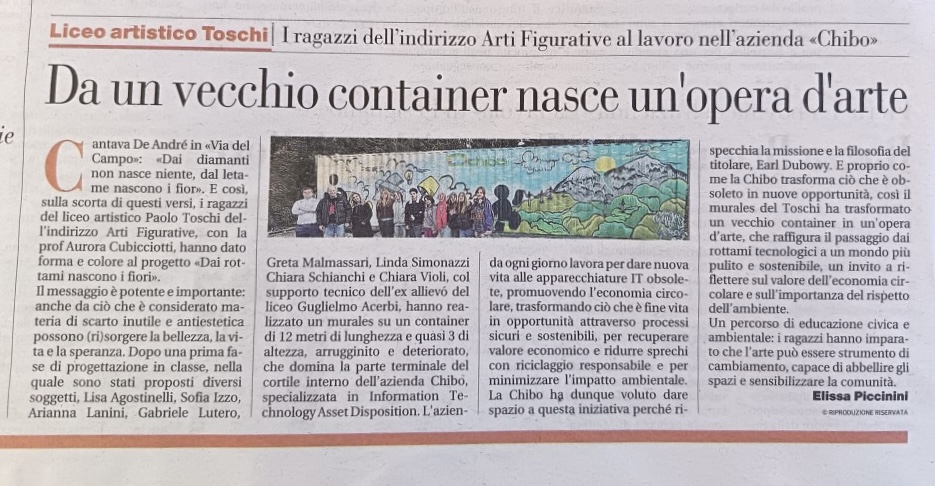 Liceo artistico Toschi | I ragazzi dell'indirizzo Arti Figurative al lavoro nell'azienda «Chibo»

Da un vecchio container nasce un'opera d'arte

ie

Cantava De André in «Via del Campo»: «Dai diamanti non nasce niente, dal letame nascono i fior». E così, sulla scorta di questi versi, i ragazzi del liceo artistico Paolo Toschi dell'indirizzo Arti Figurative, con la prof Aurora Cubicciotti, hanno dato forma e colore al progetto «Dai rottami nascono i fiori».

Il messaggio è potente e importante: anche da ciò che è considerato materia di scarto inutile e antiestetica possono (ri)sorgere la bellezza, la vita e la speranza. Dopo una prima fase di progettazione in classe, nella quale sono stati proposti diversi soggetti, Lisa Agostinelli, Sofia Izzo, Arianna Lanini, Gabriele Lutero, Greta Malmassari, Linda Simonazzi Chiara Schianchi e Chiara Violi, col supporto tecnico dell'ex allievo del liceo Guglielmo Acerbi, hanno realizzato un murales su un container di 12 metri di lunghezza e quasi 3 di altezza, arrugginito e deteriorato, che domina la parte terminale del cortile interno dell'azienda Chibo, specializzata in Information Technology Asset Disposition. L'azienda ogni giorno lavora per dare nuova vita alle apparecchiature IT obsolete, promuovendo l'economia circolare, trasformando ciò che è fine vita in opportunità attraverso processi sicuri e sostenibili, per recuperare valore economico e ridurre sprechi con riciclaggio responsabile e per minimizzare l'impatto ambientale. La Chibo ha dunque voluto dare spazio a questa iniziativa perché rispecchia la missione e la filosofia del titolare, Earl Dubowy. E proprio come la Chibo trasforma ciò che è obsoleto in nuove opportunità, così il murales del Toschi ha trasformato un vecchio container in un'opera d'arte, che raffigura il passaggio dai rottami tecnologici a un mondo più pulito e sostenibile, un invito a riflettere sul valore dell'economia circolare e sull'importanza del rispetto dell'ambiente.

Un percorso di educazione civica e ambientale: i ragazzi hanno imparato che l'arte può essere strumento di cambiamento, capace di abbellire gli spazi e sensibilizzare la comunità.

Elissa Piccinini

© RIPRODUZIONE RISERVATA